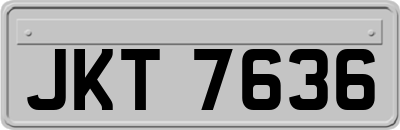 JKT 7636